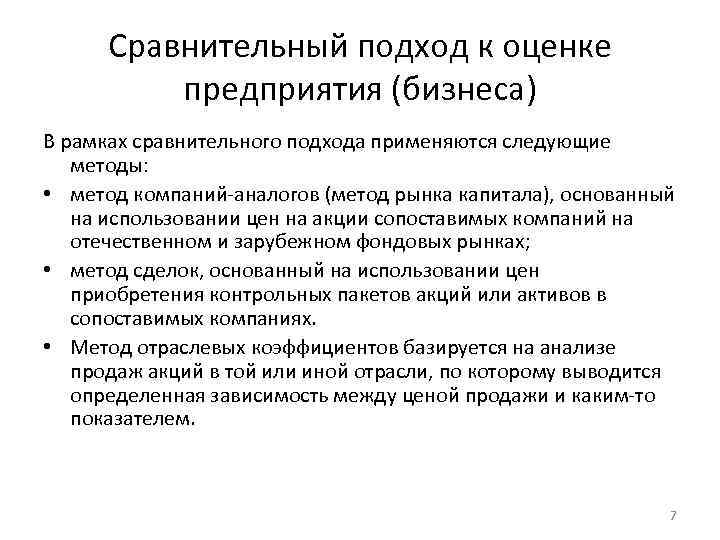 Сравнительный подход к оценке предприятия (бизнеса)

В рамках сравнительного подхода применяются следующие методы:

• метод компаний-аналогов (метод рынка капитала), основанный на использовании цен на акции сопоставимых компаний на отечественном и зарубежном фондовых рынках;
• метод сделок, основанный на использовании цен приобретения контрольных пакетов акций или активов в сопоставимых компаниях.
• Метод отраслевых коэффициентов базируется на анализе продаж акций в той или иной отрасли, по которому выводится определенная зависимость между ценой продажи и каким-то показателем.

7